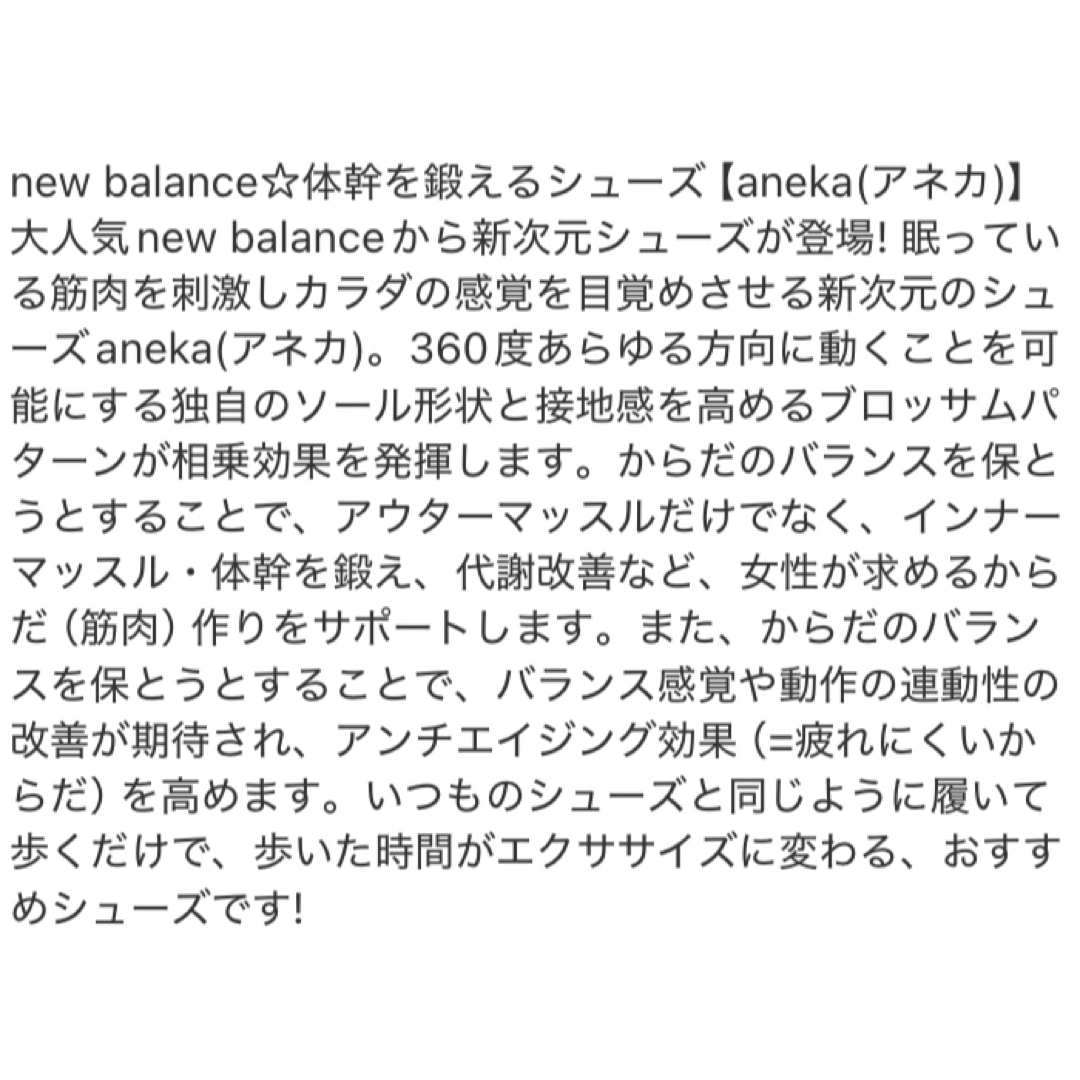 new balance☆体幹を鍛えるシューズ【aneka(アネカ)】
大人気new balanceから新次元シューズが登場! 眠っている筋肉を刺激しカラダの感覚を目覚めさせる新次元のシューズaneka(アネカ)。360度あらゆる方向に動くことを可能にする独自のソール形状と接地感を高めるブロッサムパターンが相乗効果を発揮します。からだのバランスを保とうとすることで、アウターマッスルだけでなく、インナーマッスル・体幹を鍛え、代謝改善など、女性が求めるからだ（筋肉）作りをサポートします。また、からだのバランスを保とうとすることで、バランス感覚や動作の連動性の改善が期待され、アンチエイジング効果（=疲れにくいからだ）を高めます。いつものシューズと同じように履いて歩くだけで、歩いた時間がエクササイズに変わる、おすすめシューズです!